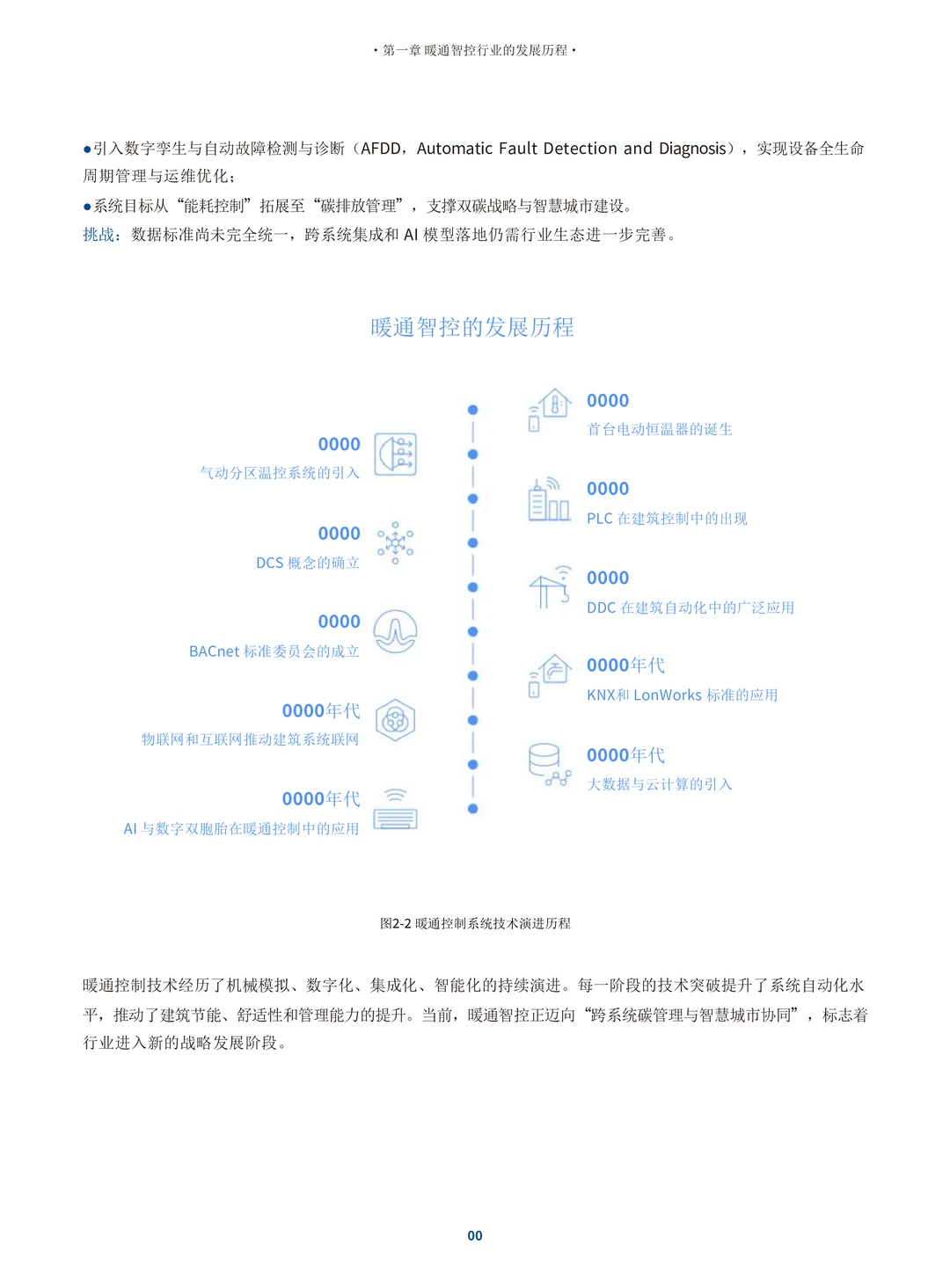 · 第一章 暖通智控行业的发展历程 ·

●引入数字孪生与自动故障检测与诊断（AFDD，Automatic Fault Detection and Diagnosis），实现设备全生命周期管理与运维优化；

●系统目标从“能耗控制”拓展至“碳排放管理”，支撑双碳战略与智慧城市建设。

挑战：数据标准尚未完全统一，跨系统集成和 AI 模型落地仍需行业生态进一步完善。

暖通智控的发展历程

0000
首台电动恒温器的诞生

0000
气动分区温控系统的引入

0000
PLC 在建筑控制中的出现

0000
DCS 概念的确立

0000
DDC 在建筑自动化中的广泛应用

0000
BACnet 标准委员会的成立

0000年代
KNX和 LonWorks 标准的应用

0000年代
物联网和互联网推动建筑系统联网

0000年代
大数据与云计算的引入

0000年代
AI 与数字双胞胎在暖通控制中的应用

图2-2 暖通控制系统技术演进历程

暖通控制技术经历了机械模拟、数字化、集成化、智能化的持续演进。每一阶段的技术突破提升了系统自动化水平，推动了建筑节能、舒适性和管理能力的提升。当前，暖通智控正迈向“跨系统碳管理与智慧城市协同”，标志着行业进入新的战略发展阶段。

00